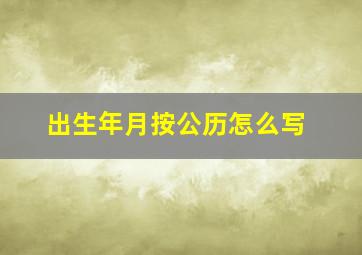 出生年月按公历怎么写